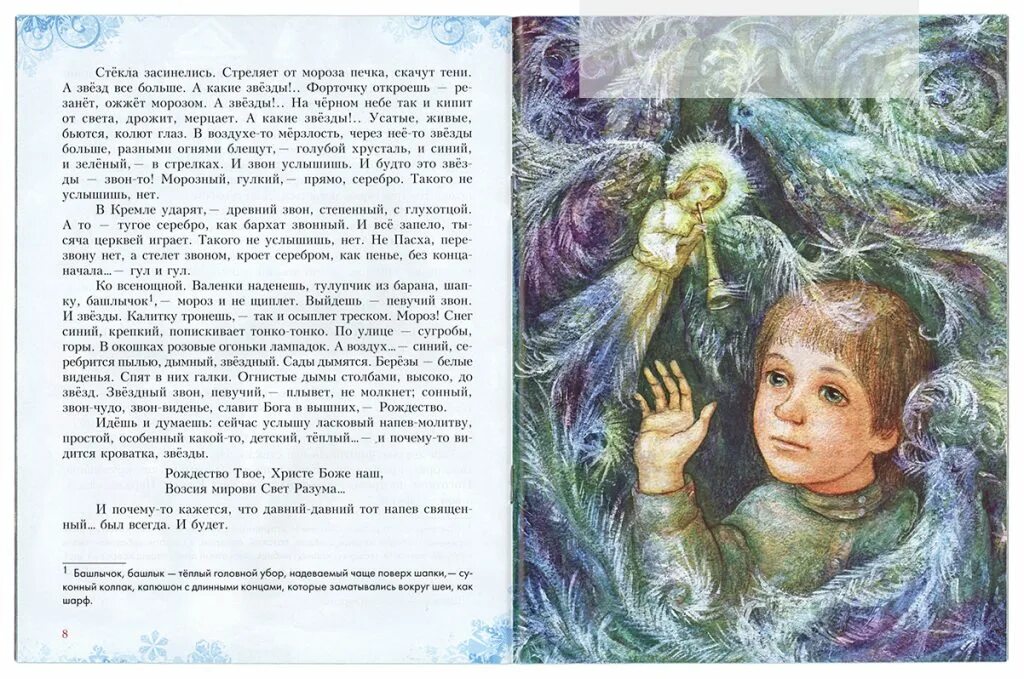 Стёкла засинелись. Стреляет от мороза печка, скачут тени. А звёзд все больше. А какие звёзды!.. Форточку откроешь — резанёт, ожжёт морозом. А звёзды!.. На чёрном небе так и кипит от света, дрожит, мерцает. А какие звёзды!.. Усатые, живые, бьются, колют глаз. В воздухе-то мёрзлость, через неё-то звёзды больше, разными огнями блещут, — голубой хрусталь, и синий, и зелёный, — в стрелках. И звон услышишь. И будто это звёзды — звон-то! Морозный, гулкий, — прямо, серебро. Такого не услышишь, нет.

В Кремле ударят, — древний звон, степенный, с глухотцой. А то — тугое серебро, как бархат звонный. И всё запело, тысяча церквей играет. Такого не услышишь, нет. Не Пасха, перезвону нет, а стелет звоном, кроет серебром, как пенье, без конца-начала... — гул и гул.

Ко всенощной. Валенки наденешь, тулупчик из барана, шапку, башлычок$^{1}$, — мороз и не щиплет. Выйдешь — певучий звон. И звёзды. Калитку тронешь, — так и осыплет треском. Мороз! Снег синий, крепкий, попискивает тонко-тонко. По улице — сугробы, горы. В окошках розовые огоньки лампадок. А воздух... — синий, серебрится пылью, дымный, звёздный. Сады дымятся. Берёзы — белые виденья. Спят в них галки. Огнистые дымы столбами, высоко, до звёзд. Звёздный звон, певучий, — плывет, не молкнет; сонный, звон-чудо, звон-виденье, славит Бога в вышних, — Рождество.

Идёшь и думаешь: сейчас услышу ласковый напев-молитву, простой, особенный какой-то, детский, тёплый... — и почему-то видится кроватка, звёзды.

Рождество Твое, Христе Боже наш,
Возсия мирови Свет Разума...

И почему-то кажется, что давний-давний тот напев священный... был всегда. И будет.

$^{1}$ Башлычок, башлык — тёплый головной убор, надеваемый чаще поверх шапки, — суконный колпак, капюшон с длинными концами, которые заматывались вокруг шеи, как шарф.

8